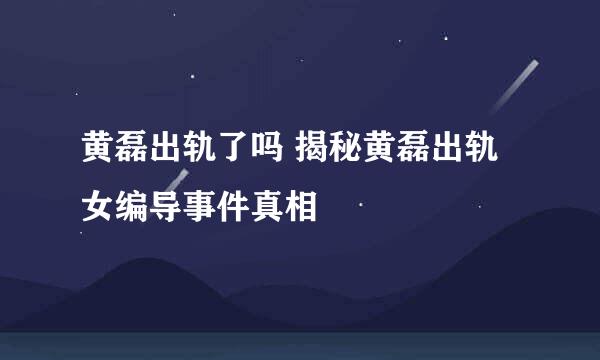 黄磊出轨了吗 揭秘黄磊出轨女编导事件真相